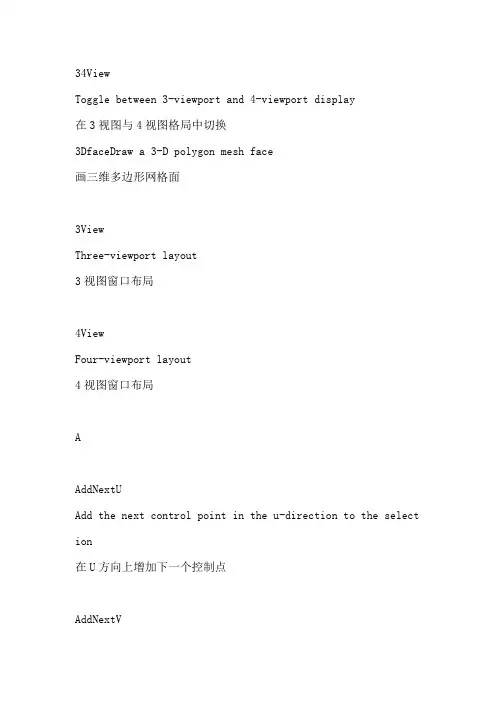 34View

Toggle between 3-viewport and 4-viewport display

在 3 视图与 4 视图格局中切换

3DfaceDraw a 3-D polygon mesh face

画三维多边形网格面

3View

Three-viewport layout

3 视图窗口布局

4View

Four-viewport layout

4 视图窗口布局

A

AddNextU

Add the next control point in the u-direction to the selection

在 U 方向上增加下一个控制点

AddNextV